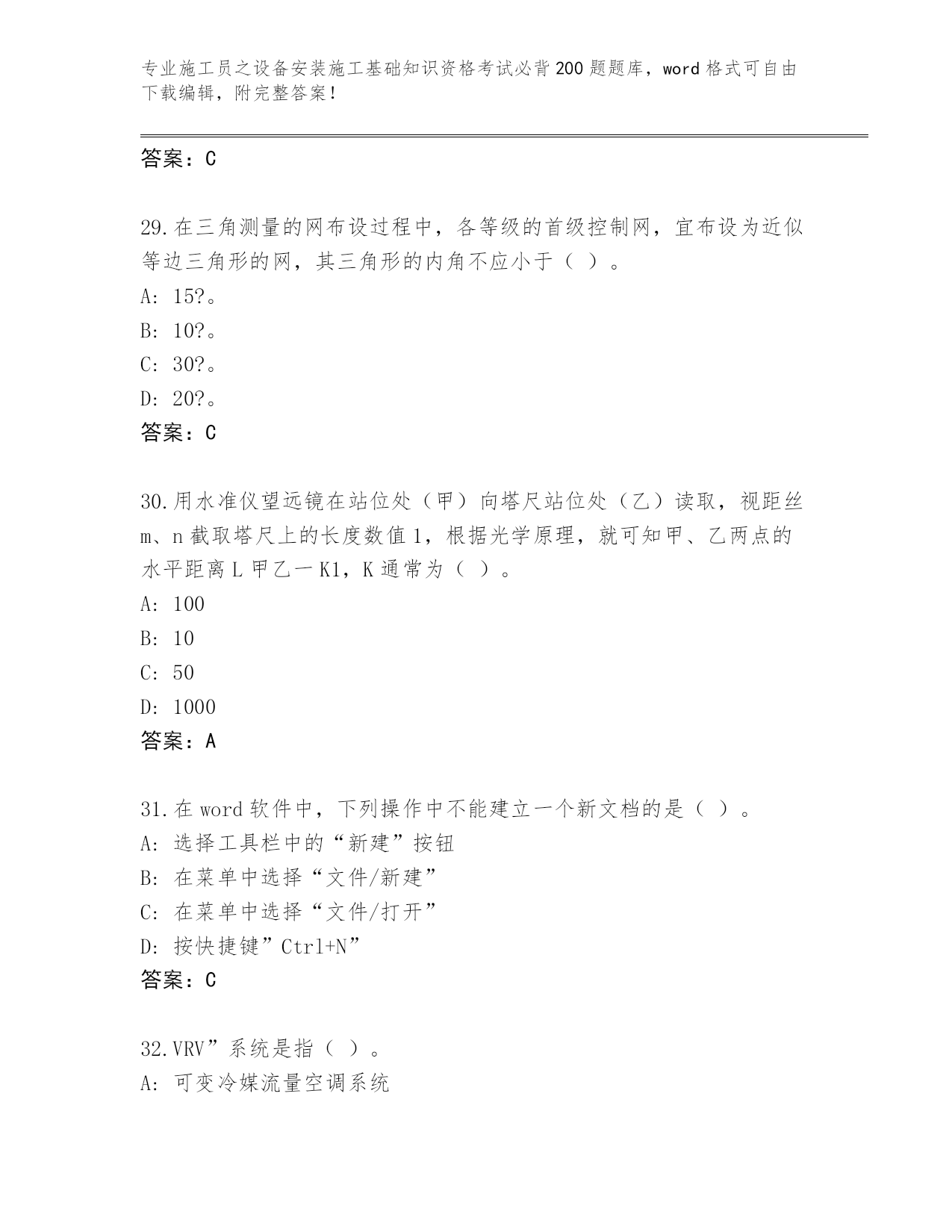 专业施工员之设备安装施工基础知识资格考试必背200题题库，word格式可自由下载编辑，附完整答案！

答案：C

29.在三角测量的网布设过程中，各等级的首级控制网，宜布设为近似等边三角形的网，其三角形的内角不应小于（ ）。
A: 15?。
B: 10?。
C: 30?。
D: 20?。
答案：C

30.用水准仪望远镜在站位处（甲）向塔尺站位处（乙）读取，视距丝m、n截取塔尺上的长度数值1，根据光学原理，就可知甲、乙两点的水平距离L甲乙一K1，K通常为（ ）。
A: 100
B: 10
C: 50
D: 1000
答案：A

31.在word软件中，下列操作中不能建立一个新文档的是（ ）。
A: 选择工具栏中的“新建”按钮
B: 在菜单中选择“文件/新建”
C: 在菜单中选择“文件/打开”
D: 按快捷键”Ctrl+N”
答案：C

32.VRV”系统是指（ ）。
A: 可变冷媒流量空调系统